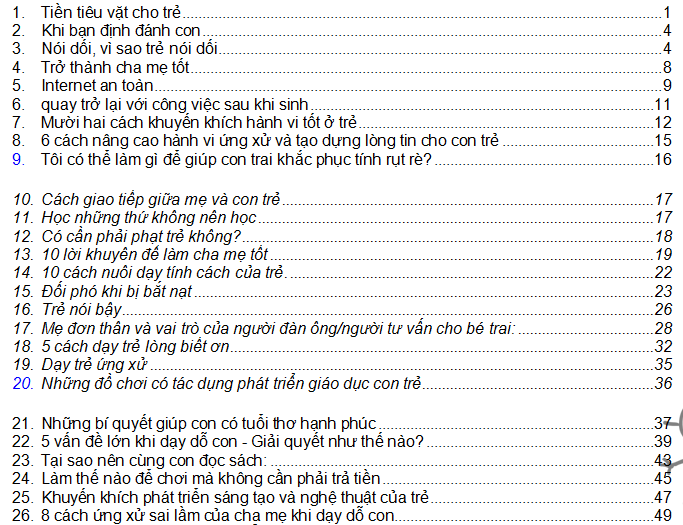 1. Tiền tiêu vặt cho trẻ 1
2. Khi bạn định đánh con 4
3. Nói dối, vì sao trẻ nói dối 4
4. Trở thành cha mẹ tốt 8
5. Internet an toàn 9
6. quay trở lại với công việc sau khi sinh 11
7. Mười hai cách khuyến khích hành vi tốt ở trẻ 12
8. 6 cách nâng cao hành vi ứng xử và tạo dựng lòng tin cho con trẻ 15
9. Tôi có thể làm gì để giúp con trai khắc phục tính rụt rè? 16

10. Cách giao tiếp giữa mẹ và con trẻ 17
11. Học những thứ không nên học 17
12. Có cần phải phạt trẻ không? 18
13. 10 lời khuyên để làm cha mẹ tốt 19
14. 10 cách nuôi dạy tính cách của trẻ. 22
15. Đối phó khi bị bắt nạt 23
16. Trẻ nói bậy 26
17. Mẹ đơn thân và vai trò của người đàn ông/người tư vấn cho bé trai: 28
18. 5 cách dạy trẻ lòng biết ơn 32
19. Dạy trẻ ứng xử 35
20. Những đồ chơi có tác dụng phát triển giáo dục con trẻ 36

21. Những bí quyết giúp con có tuổi thơ hạnh phúc 37
22. 5 vấn đề lớn khi dạy dỗ con - Giải quyết như thế nào? 39
23. Tại sao nên cùng con đọc sách: 43
24. Làm thế nào để chơi mà không cần phải trả tiền 45
25. Khuyến khích phát triển sáng tạo và nghệ thuật của trẻ 47
26. 8 cách ứng xử sai lầm của cha mẹ khi dạy dỗ con 49